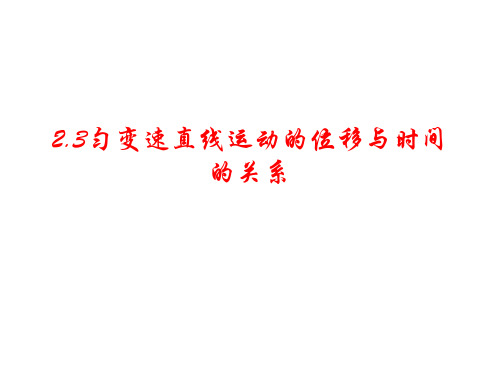 2.3匀变速直线运动的位移与时间的关系